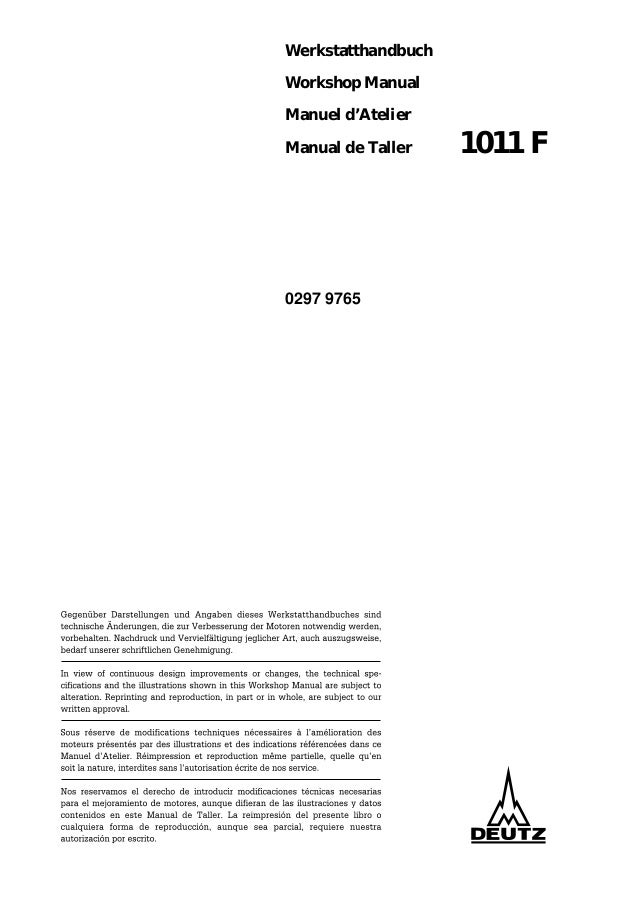 Werkstatthandbuch

Workshop Manual

Manuel d'Atelier

Manual de Taller

1011 F

0297 9765

Gegenüber Darstellungen und Angaben dieses Werkstatthandbuches sind technische Änderungen, die zur Verbesserung der Motoren notwendig werden, vorbehalten. Nachdruck und Vervielfältigung jeglicher Art, auch auszugsweise, bedarf unserer schriftlichen Genehmigung.

In view of continuous design improvements or changes, the technical specifications and the illustrations shown in this Workshop Manual are subject to alteration. Reprinting and reproduction, in part or in whole, are subject to our written approval.

Sous réserve de modifications techniques nécessaires à l'amélioration des moteurs présentés par des illustrations et des indications référencées dans ce Manuel d'Atelier. Réimpression et reproduction même partielle, quelle qu'en soit la nature, interdites sans l'autorisation écrite de nos service.

Nos reservamos el derecho de introducir modificaciones técnicas necesarias para el mejoramiento de motores, aunque difieran de las ilustraciones y datos contenidos en este Manual de Taller. La reimpresión del presente libro o cualquiera forma de reproducción, aunque sea parcial, requiere nuestra autorización por escrito.

DEUTZ